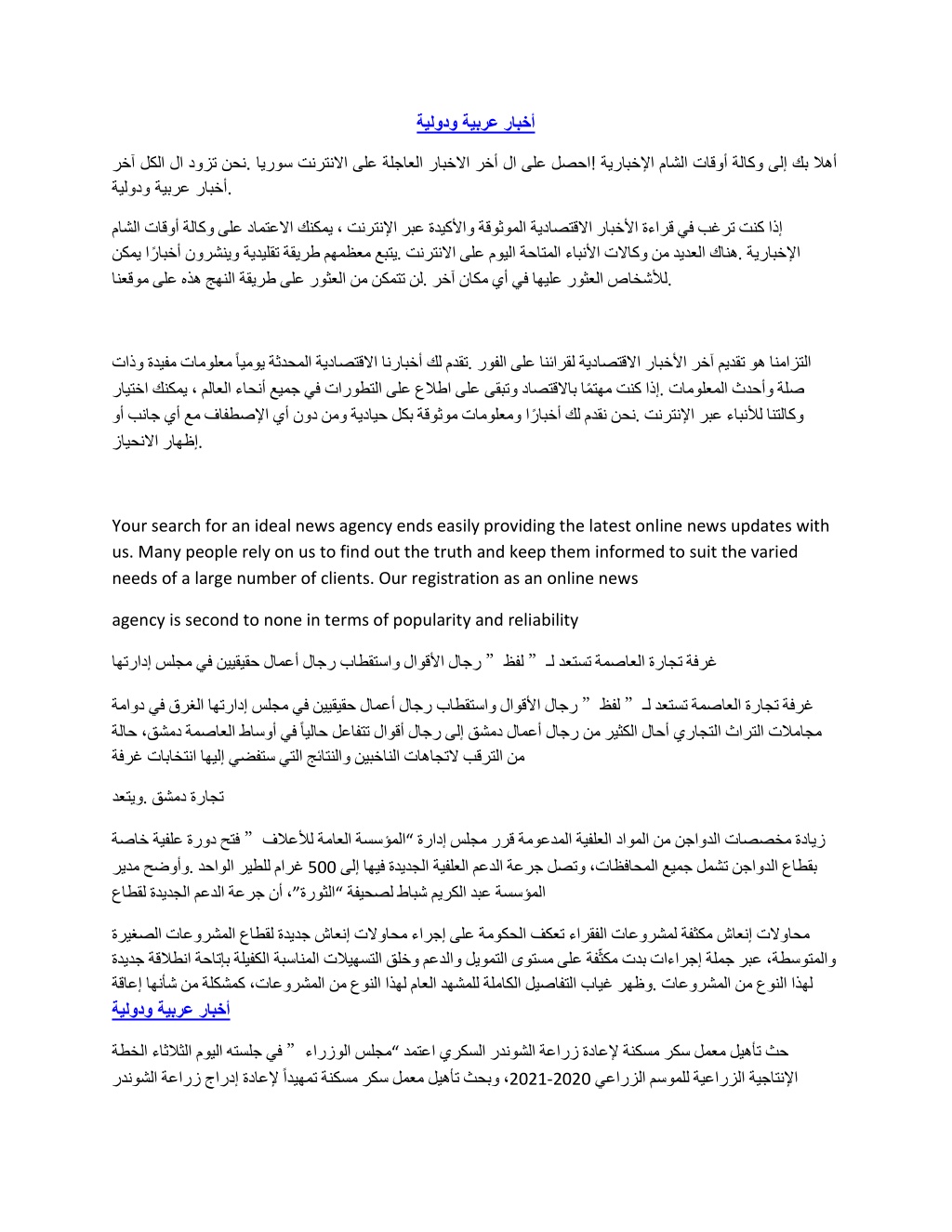 أخبار عربية ودولية

أهلا بك إلى وكالة أوقات الشام الإخبارية !احصل على ال أخر الاخبار العاجلة على الانترنت سوريا .نحن تزود ال الكل آخر أخبار عربية ودولية.

إذا كنت ترغب في قراءة الأخبار الاقتصادية الموثوقة والأكيدة عبر الإنترنت ، يمكنك الاعتماد على وكالة أوقات الشام الإخبارية .هناك العديد من وكالات الأنباء المتاحة اليوم على الانترنت .يتبع معظمهم طريقة تقليدية وينشرون أخبارًا يمكن للأشخاص العثور عليها في أي مكان آخر .لن تتمكن من العثور على طريقة النهج هذه على موقعنا.

التزامنا هو تقديم آخر الأخبار الاقتصادية لقرائنا على الفور .تقدم لك أخبارنا الاقتصادية المحدثة يومياً معلومات مفيدة وذات صلة وأحدث المعلومات .إذا كنت مهتمًا بالاقتصاد وتبقى على اطلاع على التطورات في جميع أنحاء العالم ، يمكنك اختيار وكالتنا للأنباء عبر الإنترنت .نحن نقدم لك أخبارًا ومعلومات موثوقة بكل حيادية ومن دون أي الإصطفاف مع أي جانب أو إظهار الانحياز.

Your search for an ideal news agency ends easily providing the latest online news updates with us. Many people rely on us to find out the truth and keep them informed to suit the varied needs of a large number of clients. Our registration as an online news

agency is second to none in terms of popularity and reliability

غرفة تجارة العاصمة تستعد لـ " لفظ " رجال الأقوال واستقطاب رجال أعمال حقيقيين في مجلس إدارتها

غرفة تجارة العاصمة تستعد لـ " لفظ " رجال الأقوال واستقطاب رجال أعمال حقيقيين في مجلس إدارتها الغرق في دوامة مجاملات التراث التجاري أحال الكثير من رجال أعمال دمشق إلى رجال أقوال تتفاعل حالياً في أوساط العاصمة دمشق، حالة من الترقب لاتجاهات الناخبين والنتائج التي ستفضي إليها انتخابات غرفة

تجارة دمشق .ويتعد

زيادة مخصصات الدواجن من المواد العلفية المدعومة قرر مجلس إدارة "المؤسسة العامة للأعلاف " فتح دورة علفية خاصة بقطاع الدواجن تشمل جميع المحافظات، وتصل جرعة الدعم العلفية الجديدة فيها إلى 500 غرام للطير الواحد .وأوضح مدير المؤسسة عبد الكريم شباط لصحيفة "الثورة"، أن جرعة الدعم الجديدة لقطاع

محاولات إنعاش مكثفة لمشروعات الفقراء تعكف الحكومة على إجراء محاولات إنعاش جديدة لقطاع المشروعات الصغيرة والمتوسطة، عبر جملة إجراءات بدت مكثّفة على مستوى التمويل والدعم وخلق التسهيلات المناسبة الكفيلة بإتاحة انطلاقة جديدة لهذا النوع من المشروعات .وظهر غياب التفاصيل الكاملة للمشهد العام لهذا النوع من المشروعات، كمشكلة من شأنها إعاقة
أخبار عربية ودولية

حث تأهيل معمل سكر مسكنة لإعادة زراعة الشوندر السكري اعتمد "مجلس الوزراء " في جلسته اليوم الثلاثاء الخطة الإنتاجية الزراعية للموسم الزراعي 2020-2021، وبحث تأهيل معمل سكر مسكنة تمهيداً لإعادة إدراج زراعة الشوندر